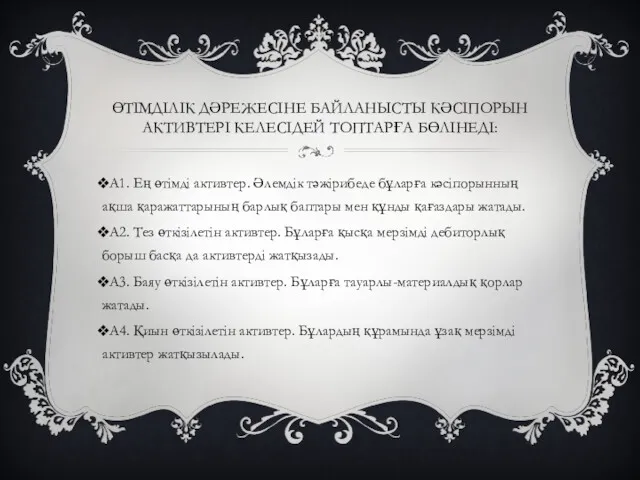 ӨТІМДІЛІК ДӘРЕЖЕСІНЕ БАЙЛАНЫСТЫ КӘСІПОРЫН АКТИВТЕРІ КЕЛЕСІДЕЙ ТОПТАРҒА БӨЛІНЕДІ:

❖А1. Ең өтімді активтер. Әлемдік тәжірибеде бұларға кәсіпорынның ақша қаражаттарының барлық баптары мен құнды қағаздары жатады.

❖А2. Тез өткізілетін активтер. Бұларға қысқа мерзімді дебиторлық борыш басқа да активтерді жатқызады.

❖А3. Баяу өткізілетін активтер. Бұларға тауарлы-материалдық қорлар жатады.

❖А4. Қиын өткізілетін активтер. Бұлардың құрамында ұзақ мерзімді активтер жатқызылады.